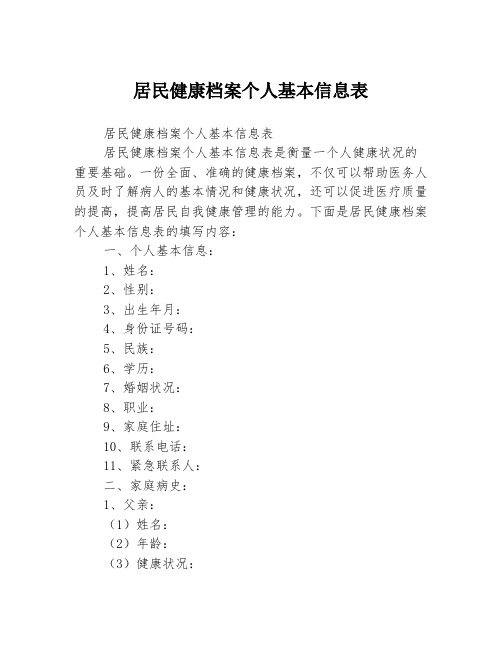 居民健康档案个人基本信息表

居民健康档案个人基本信息表

居民健康档案个人基本信息表是衡量一个人健康状况的重要基础。一份全面、准确的健康档案，不仅可以帮助医务人员及时了解病人的基本情况和健康状况，还可以促进医疗质量的提高，提高居民自我健康管理的能力。下面是居民健康档案个人基本信息表的填写内容：

一、个人基本信息：

1、姓名：

2、性别：

3、出生年月：

4、身份证号码：

5、民族：

6、学历：

7、婚姻状况：

8、职业：

9、家庭住址：

10、联系电话：

11、紧急联系人：

二、家庭病史：

1、父亲：

（1）姓名：

（2）年龄：

（3）健康状况：